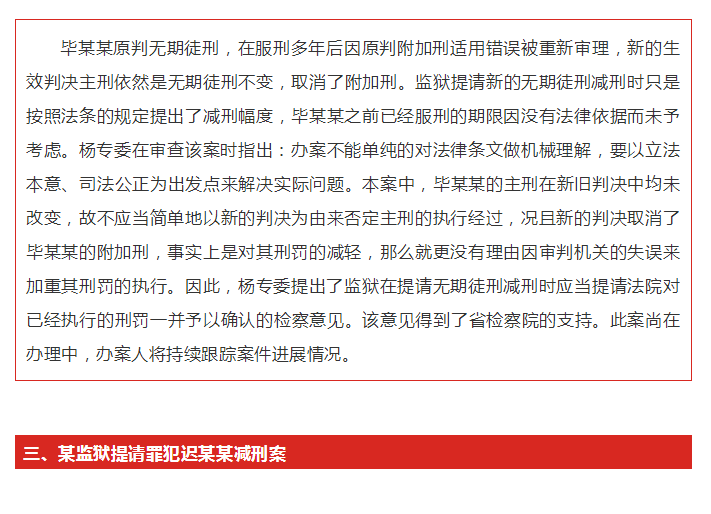 毕某某原判无期徒刑，在服刑多年后因原判附加刑适用错误被重新审理，新的生效判决主刑依然是无期徒刑不变，取消了附加刑。监狱提请新的无期徒刑减刑时只是按照法条的规定提出了减刑幅度，毕某某之前已经服刑的期限因没有法律依据而未予考虑。杨专委在审查该案时指出：办案不能单纯的对法律条文做机械理解，要以立法本意、司法公正为出发点来解决实际问题。本案中，毕某某的主刑在新旧判决中均未改变，故不应当简单地以新的判决为由来否定主刑的执行经过，况且新的判决取消了毕某某的附加刑，事实上是对其刑罚的减轻，那么就更没有理由因审判机关的失误来加重其刑罚的执行。因此，杨专委提出了监狱在提请无期徒刑减刑时应当提请法院对已经执行的刑罚一并予以确认的检察意见。该意见得到了省检察院的支持。此案尚在办理中，办案人将持续跟踪案件进展情况。

三、某监狱提请罪犯迟某某减刑案